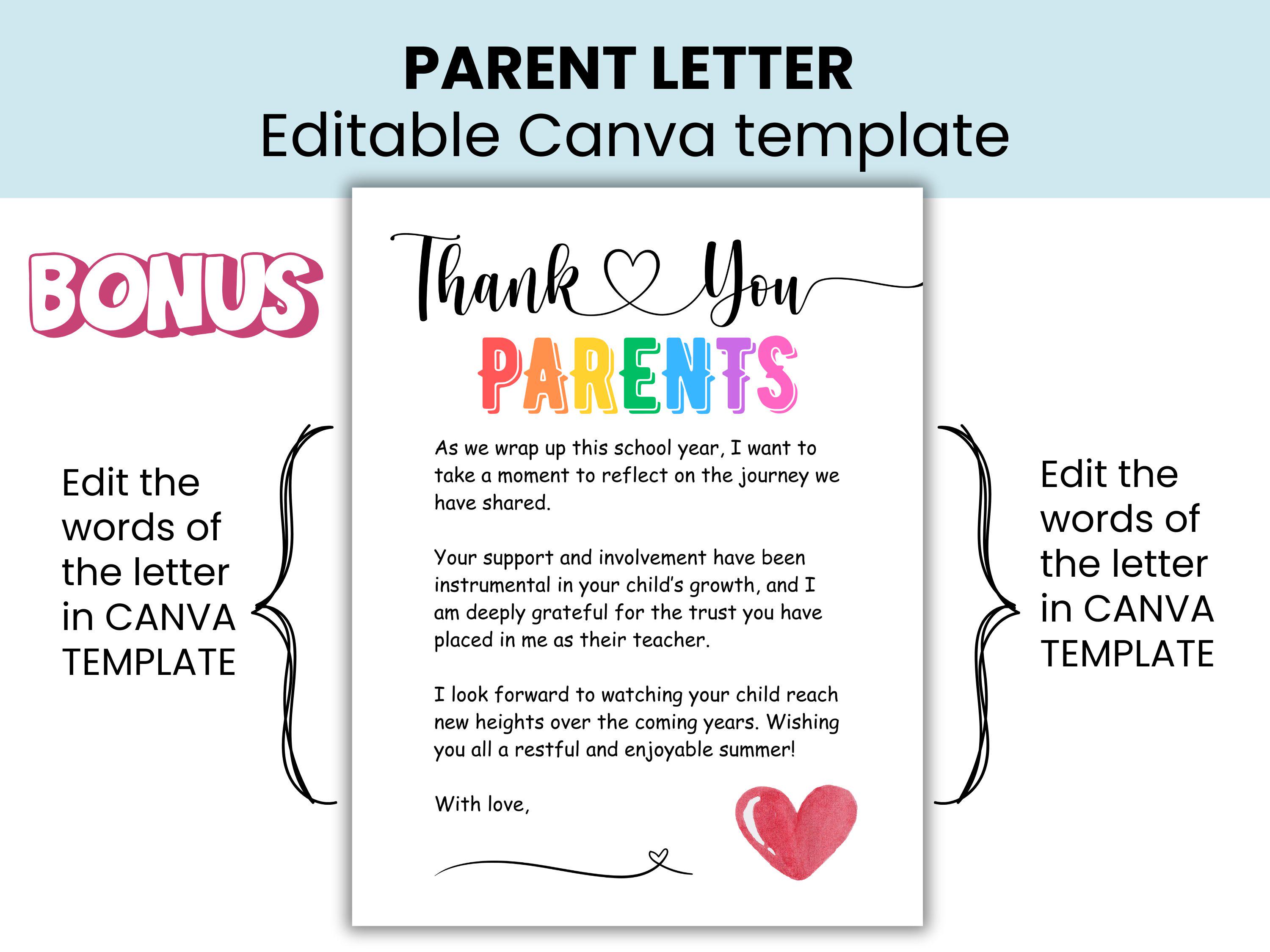 PARENT LETTER
Editable Canva template

BONUS

Edit the words of the letter in CANVA TEMPLATE

Thank You
PARENTS

As we wrap up this school year, I want to take a moment to reflect on the journey we have shared.

Your support and involvement have been instrumental in your child's growth, and I am deeply grateful for the trust you have placed in me as their teacher.

I look forward to watching your child reach new heights over the coming years. Wishing you all a restful and enjoyable summer!

With love,

Edit the words of the letter in CANVA TEMPLATE